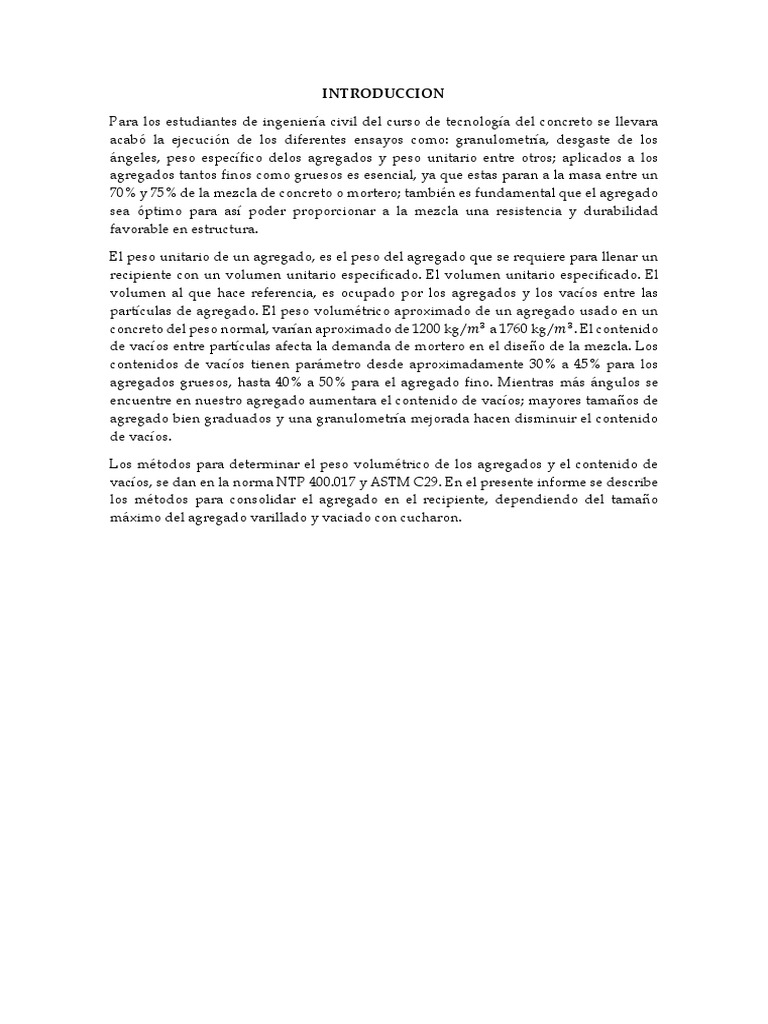 INTRODUCCION

Para los estudiantes de ingeniería civil del curso de tecnología del concreto se llevara acabó la ejecución de los diferentes ensayos como: granulometría, desgaste de los ángeles, peso específico delos agregados y peso unitario entre otros; aplicados a los agregados tantos finos como gruesos es esencial, ya que estas paran a la masa entre un 70% y 75% de la mezcla de concreto o mortero; también es fundamental que el agregado sea óptimo para así poder proporcionar a la mezcla una resistencia y durabilidad favorable en estructura.

El peso unitario de un agregado, es el peso del agregado que se requiere para llenar un recipiente con un volumen unitario especificado. El volumen unitario especificado. El volumen al que hace referencia, es ocupado por los agregados y los vacíos entre las partículas de agregado. El peso volumétrico aproximado de un agregado usado en un concreto del peso normal, varían aproximado de 1200 kg/$m^3$ a 1760 kg/$m^3$. El contenido de vacíos entre partículas afecta la demanda de mortero en el diseño de la mezcla. Los contenidos de vacíos tienen parámetro desde aproximadamente 30% a 45% para los agregados gruesos, hasta 40% a 50% para el agregado fino. Mientras más ángulos se encuentre en nuestro agregado aumentara el contenido de vacíos; mayores tamaños de agregado bien graduados y una granulometría mejorada hacen disminuir el contenido de vacíos.

Los métodos para determinar el peso volumétrico de los agregados y el contenido de vacíos, se dan en la norma NTP 400.017 y ASTM C29. En el presente informe se describe los métodos para consolidar el agregado en el recipiente, dependiendo del tamaño máximo del agregado varillado y vaciado con cucharon.